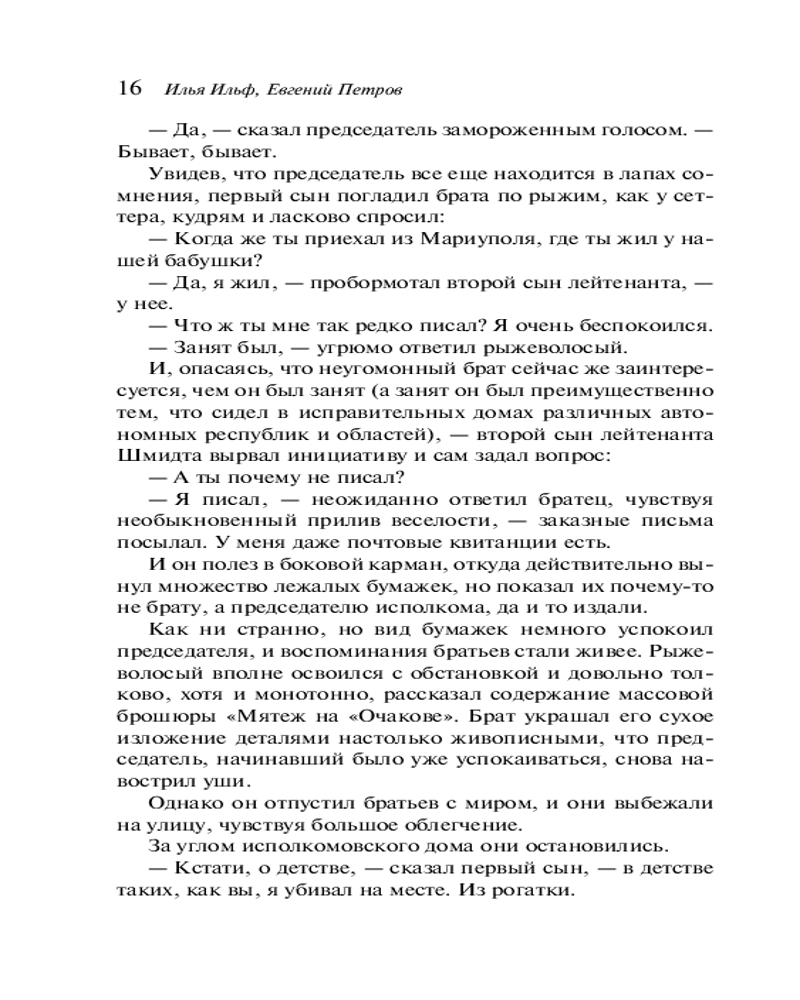 16 Илья Ильф, Евгений Петров

— Да, — сказал председатель замороженным голосом. — Бывает, бывает.

Увидев, что председатель все еще находится в лапах сомнения, первый сын погладил брата по рыжим, как у сеттера, кудрям и ласково спросил:

— Когда же ты приехал из Мариуполя, где ты жил у нашей бабушки?

— Да, я жил, — пробормотал второй сын лейтенанта, — у нее.

— Что ж ты мне так редко писал? Я очень беспокоился.

— Занят был, — угрюмо ответил рыжеволосый.

И, опасаясь, что неугомонный брат сейчас же заинтересуется, чем он был занят (а занят он был преимущественно тем, что сидел в исправительных домах различных автономных республик и областей), — второй сын лейтенанта Шмидта вырвал инициативу и сам задал вопрос:

— А ты почему не писал?

— Я писал, — неожиданно ответил братец, чувствуя необыкновенный прилив веселости, — заказные письма посылал. У меня даже почтовые квитанции есть.

И он полез в боковой карман, откуда действительно вынул множество лежалых бумажек, но показал их почему-то не брату, а председателю исполкома, да и то издали.

Как ни странно, но вид бумажек немного успокоил председателя, и воспоминания братьев стали живее. Рыжеволосый вполне освоился с обстановкой и довольно толково, хотя и монотонно, рассказал содержание массовой брошюры «Мятеж на «Очакове». Брат украшал его сухое изложение деталями настолько живописными, что председатель, начинавший было уже успокаиваться, снова навострил уши.

Однако он отпустил братьев с миром, и они выбежали на улицу, чувствуя большое облегчение.

За углом исполкомовского дома они остановились.

— Кстати, о детстве, — сказал первый сын, — в детстве таких, как вы, я убивал на месте. Из рогатки.